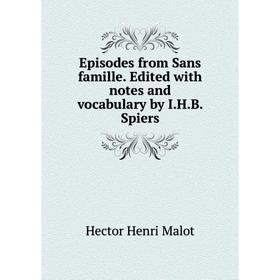 Episodes from Sans famille. Edited with notes and vocabulary by I.H.B. Spiers

Hector Henri Malot